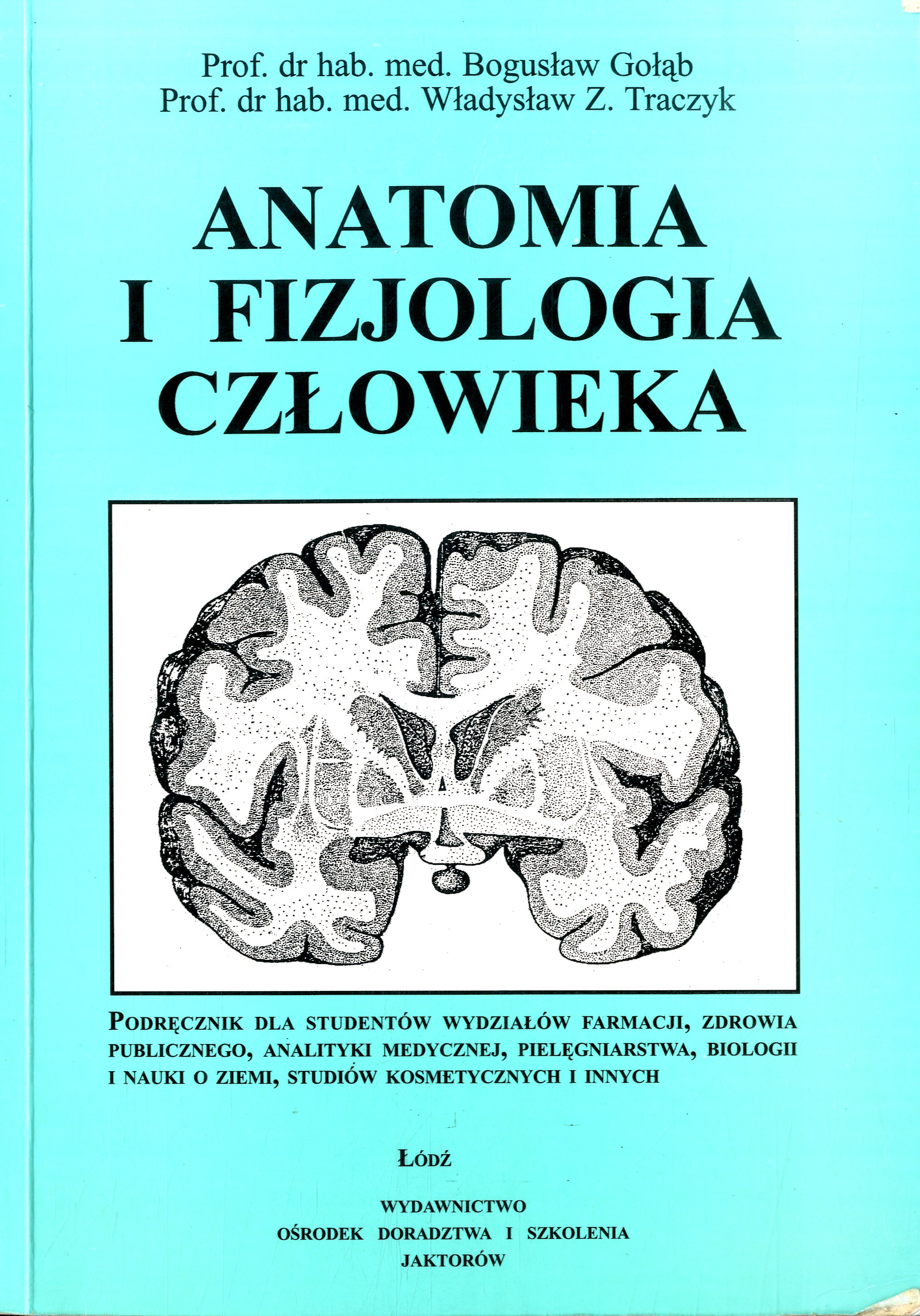 Prof. dr hab. med. Bogusław Gołąb
Prof. dr hab. med. Władysław Z. Traczyk

ANATOMIA
I FIZJOLOGIA
CZŁOWIEKA

PODRĘCZNIK DLA STUDENTÓW WYDZIAŁÓW FARMACJI, ZDROWIA PUBLICZNEGO, ANALITYKI MEDYCZNEJ, PIELĘGNIARSTWA, BIOLOGII I NAUKI O ZIEMI, STUDIÓW KOSMETYCZNYCH I INNYCH

ŁÓDŹ

WYDAWNICTWO
OŚRODEK DORADZTWA I SZKOLENIA
JAKTORÓW